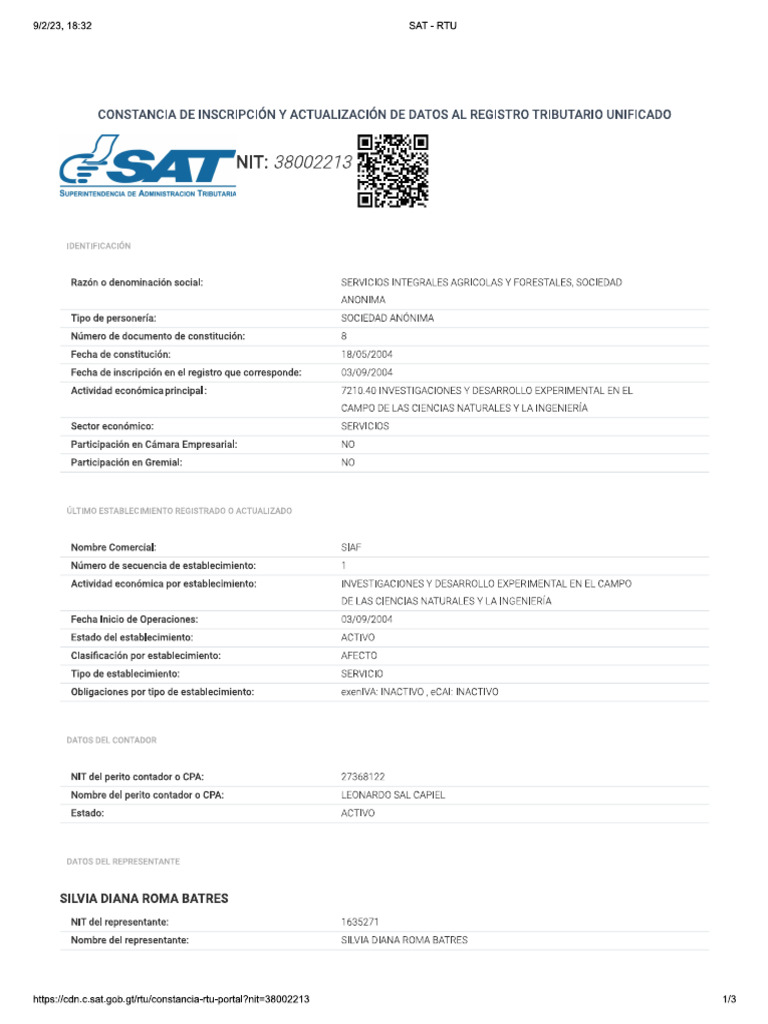 9/2/23, 18:32

SAT - RTU

CONSTANCIA DE INSCRIPCIÓN Y ACTUALIZACIÓN DE DATOS AL REGISTRO TRIBUTARIO UNIFICADO

SAT
SUPERINTENDENCIA DE ADMINISTRACION TRIBUTARIA

NIT: 38002213

IDENTIFICACIÓN

| | |
|---|---|
| Razón o denominación social: | SERVICIOS INTEGRALES AGRICOLAS Y FORESTALES, SOCIEDAD ANONIMA |
| Tipo de personería: | SOCIEDAD ANÓNIMA |
| Número de documento de constitución: | 8 |
| Fecha de constitución: | 18/05/2004 |
| Fecha de inscripción en el registro que corresponde: | 03/09/2004 |
| Actividad económica principal: | 7210.40 INVESTIGACIONES Y DESARROLLO EXPERIMENTAL EN EL CAMPO DE LAS CIENCIAS NATURALES Y LA INGENIERÍA |
| Sector económico: | SERVICIOS |
| Participación en Cámara Empresarial: | NO |
| Participación en Gremial: | NO |

ÚLTIMO ESTABLECIMIENTO REGISTRADO O ACTUALIZADO

| | |
|---|---|
| Nombre Comercial: | SIAF |
| Número de secuencia de establecimiento: | 1 |
| Actividad económica por establecimiento: | INVESTIGACIONES Y DESARROLLO EXPERIMENTAL EN EL CAMPO DE LAS CIENCIAS NATURALES Y LA INGENIERÍA |
| Fecha Inicio de Operaciones: | 03/09/2004 |
| Estado del establecimiento: | ACTIVO |
| Clasificación por establecimiento: | AFECTO |
| Tipo de establecimiento: | SERVICIO |
| Obligaciones por tipo de establecimiento: | exenIVA: INACTIVO , eCAI: INACTIVO |

DATOS DEL CONTADOR

| | |
|---|---|
| NIT del perito contador o CPA: | 27368122 |
| Nombre del perito contador o CPA: | LEONARDO SAL CAPIEL |
| Estado: | ACTIVO |

DATOS DEL REPRESENTANTE

SILVIA DIANA ROMA BATRES

| | |
|---|---|
| NIT del representante: | 1635271 |
| Nombre del representante: | SILVIA DIANA ROMA BATRES |

https://cdn.c.sat.gob.gt/rtu/constancia-rtu-portal?nit=38002213

1/3